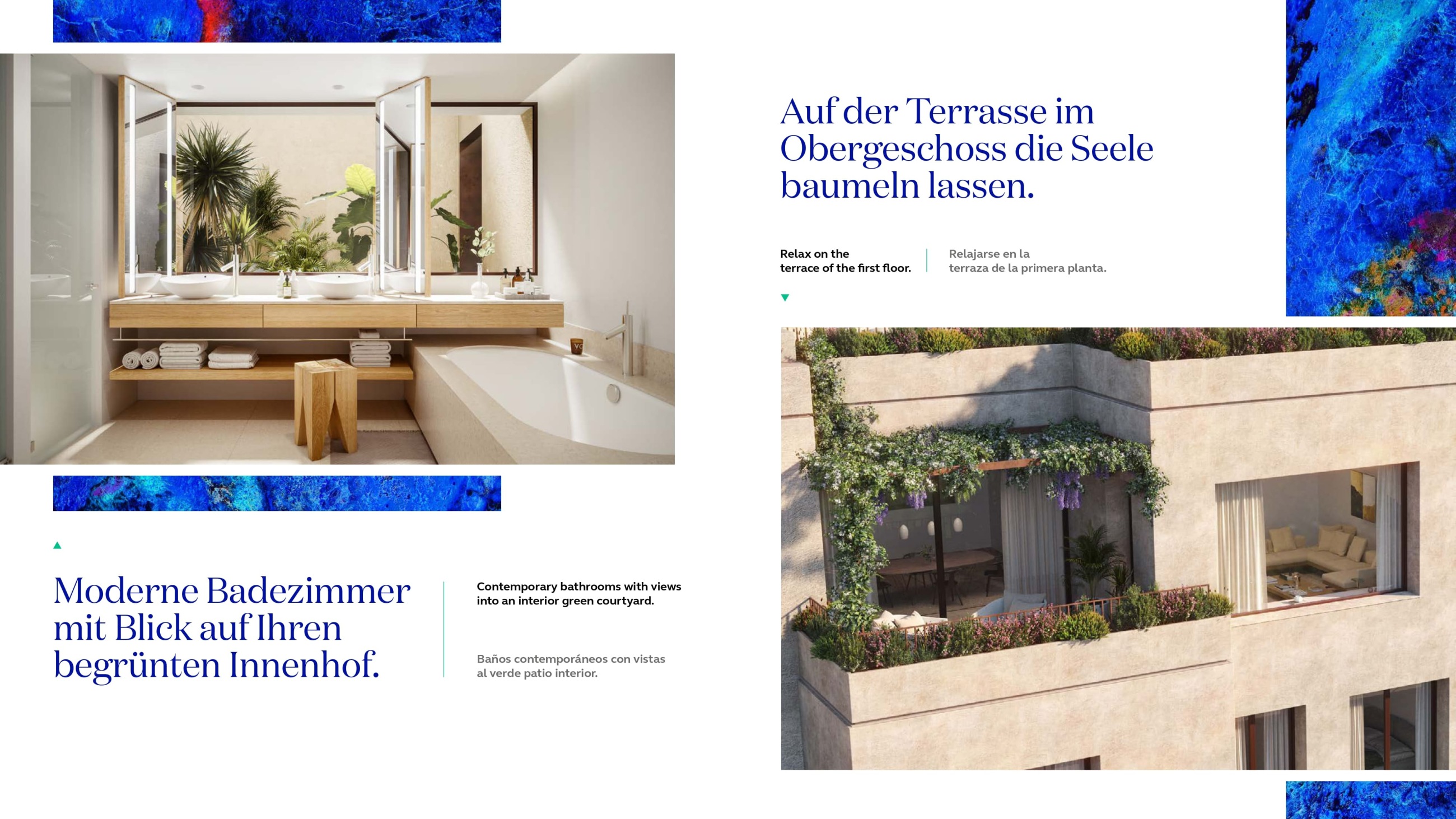 Moderne Badezimmer mit Blick auf Ihren begrünten Innenhof.

Contemporary bathrooms with views into an interior green courtyard.

Baños contemporáneos con vistas al verde patio interior.

Auf der Terrasse im Obergeschoss die Seele baumeln lassen.

Relax on the terrace of the first floor.

Relajarse en la terraza de la primera planta.